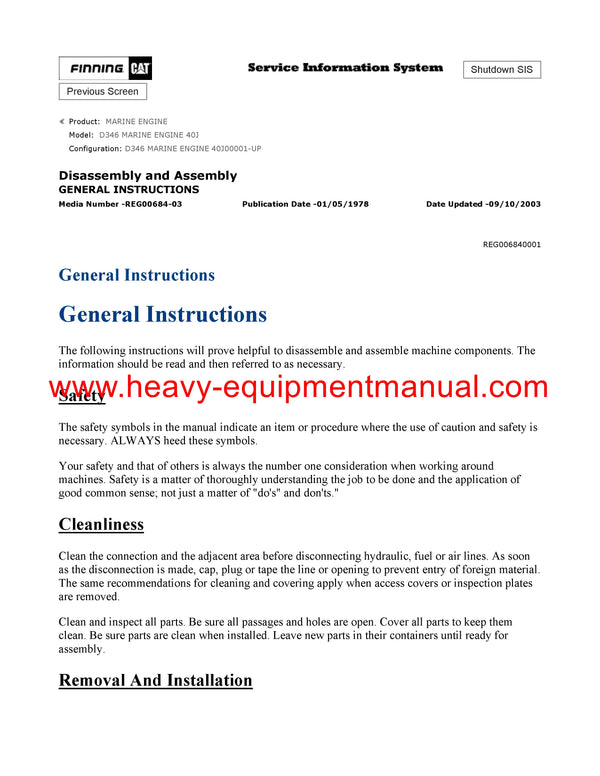 FINNING CAT

Service Information System

Shutdown SIS

Previous Screen

Product: MARINE ENGINE
Model: D346 MARINE ENGINE 40J
Configuration: D346 MARINE ENGINE 40J00001-UP

Disassembly and Assembly
GENERAL INSTRUCTIONS
Media Number -REG00684-03 Publication Date -01/05/1978 Date Updated -09/10/2003

REG006840001

General Instructions

General Instructions

The following instructions will prove helpful to disassemble and assemble machine components. The information should be read and then referred to as necessary.

www.heavy-equipmentmanual.com

Safety

The safety symbols in the manual indicate an item or procedure where the use of caution and safety is necessary. ALWAYS heed these symbols.

Your safety and that of others is always the number one consideration when working around machines. Safety is a matter of thoroughly understanding the job to be done and the application of good common sense; not just a matter of "do's" and don'ts."

Cleanliness

Clean the connection and the adjacent area before disconnecting hydraulic, fuel or air lines. As soon as the disconnection is made, cap, plug or tape the line or opening to prevent entry of foreign material. The same recommendations for cleaning and covering apply when access covers or inspection plates are removed.

Clean and inspect all parts. Be sure all passages and holes are open. Cover all parts to keep them clean. Be sure parts are clean when installed. Leave new parts in their containers until ready for assembly.

Removal And Installation